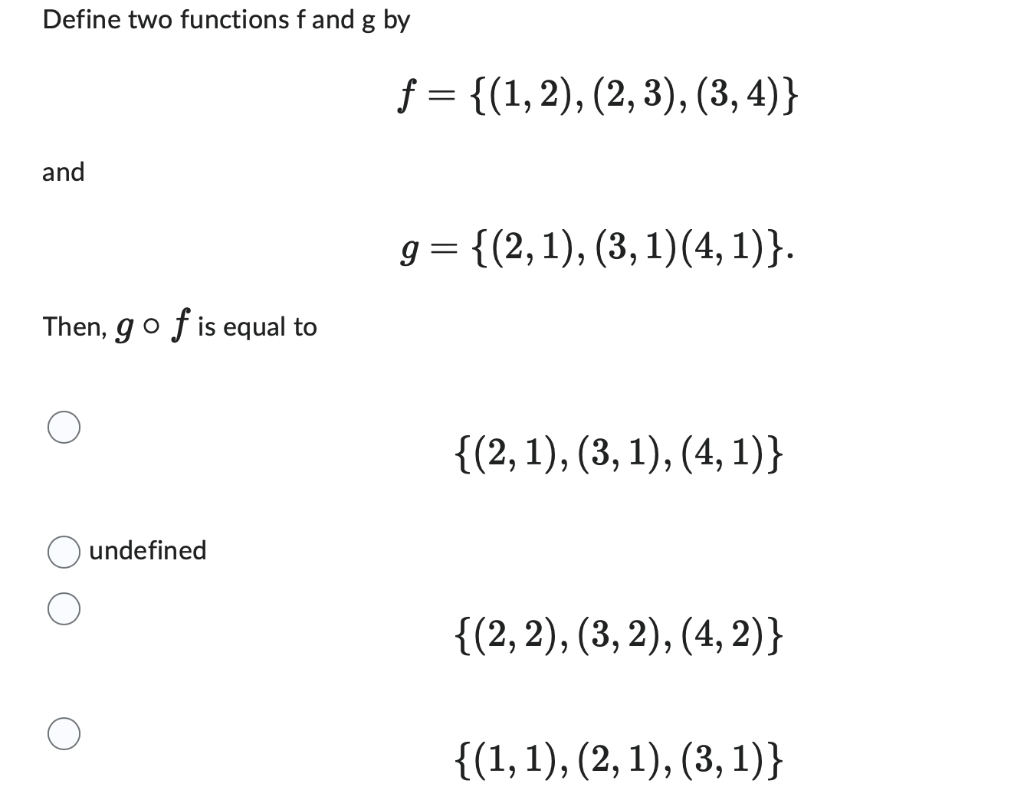 Define two functions f and g by

$f = \{(1,2),(2,3),(3,4)\}$

and

$g = \{(2,1),(3,1)(4,1)\}.$

Then, $g \circ f$ is equal to

$\{(2,1),(3,1),(4,1)\}$

undefined

$\{(2,2),(3,2),(4,2)\}$

$\{(1,1),(2,1),(3,1)\}$